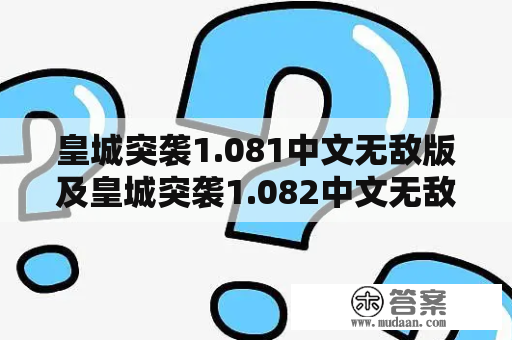 皇城突袭1.081中文无敌版及皇城突袭1.082中文无敌

木 答案
www.mudaan.com